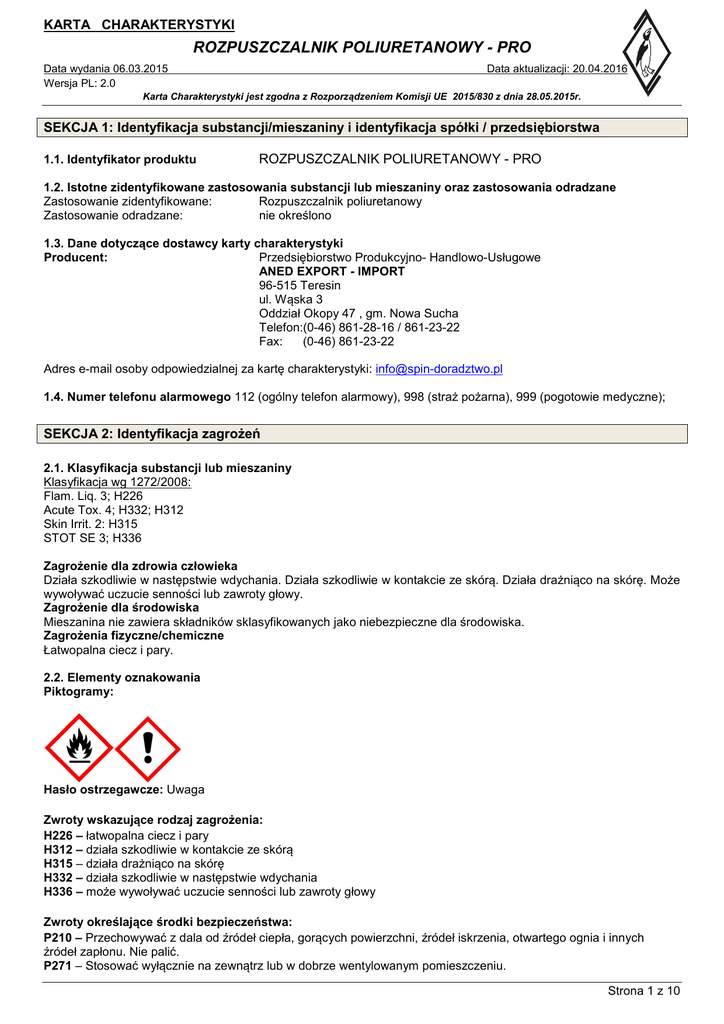 KARTA CHARAKTERYSTYKI

ROZPUSZCZALNIK POLIURETANOWY - PRO

Data wydania 06.03.2015 Data aktualizacji: 20.04.2016
Wersja PL: 2.0

Karta Charakterystyki jest zgodna z Rozporządzeniem Komisji UE 2015/830 z dnia 28.05.2015r.

SEKCJA 1: Identyfikacja substancji/mieszaniny i identyfikacja spółki / przedsiębiorstwa

1.1. Identyfikator produktu ROZPUSZCZALNIK POLIURETANOWY - PRO

1.2. Istotne zidentyfikowane zastosowania substancji lub mieszaniny oraz zastosowania odradzane
Zastosowanie zidentyfikowane: Rozpuszczalnik poliuretanowy
Zastosowanie odradzane: nie określono

1.3. Dane dotyczące dostawcy karty charakterystyki
Producent: Przedsiębiorstwo Produkcyjno- Handlowo-Usługowe
ANED EXPORT - IMPORT
96-515 Teresin
ul. Wąska 3
Oddział Okopy 47 , gm. Nowa Sucha
Telefon:(0-46) 861-28-16 / 861-23-22
Fax: (0-46) 861-23-22

Adres e-mail osoby odpowiedzialnej za kartę charakterystyki: info@spin-doradztwo.pl

1.4. Numer telefonu alarmowego 112 (ogólny telefon alarmowy), 998 (straż pożarna), 999 (pogotowie medyczne);

SEKCJA 2: Identyfikacja zagrożeń

2.1. Klasyfikacja substancji lub mieszaniny
Klasyfikacja wg 1272/2008:
Flam. Liq. 3; H226
Acute Tox. 4; H332; H312
Skin Irrit. 2: H315
STOT SE 3; H336

Zagrożenie dla zdrowia człowieka
Działa szkodliwie w następstwie wdychania. Działa szkodliwie w kontakcie ze skórą. Działa drażniąco na skórę. Może wywoływać uczucie senności lub zawroty głowy.
Zagrożenie dla środowiska
Mieszanina nie zawiera składników sklasyfikowanych jako niebezpieczne dla środowiska.
Zagrożenia fizyczne/chemiczne
Łatwopalna ciecz i pary.

2.2. Elementy oznakowania
Piktogramy:

Hasło ostrzegawcze: Uwaga

Zwroty wskazujące rodzaj zagrożenia:
H226 – łatwopalna ciecz i pary
H312 – działa szkodliwie w kontakcie ze skórą
H315 – działa drażniąco na skórę
H332 – działa szkodliwie w następstwie wdychania
H336 – może wywoływać uczucie senności lub zawroty głowy

Zwroty określające środki bezpieczeństwa:
P210 – Przechowywać z dala od źródeł ciepła, gorących powierzchni, źródeł iskrzenia, otwartego ognia i innych źródeł zapłonu. Nie palić.
P271 – Stosować wyłącznie na zewnątrz lub w dobrze wentylowanym pomieszczeniu.

Strona 1 z 10